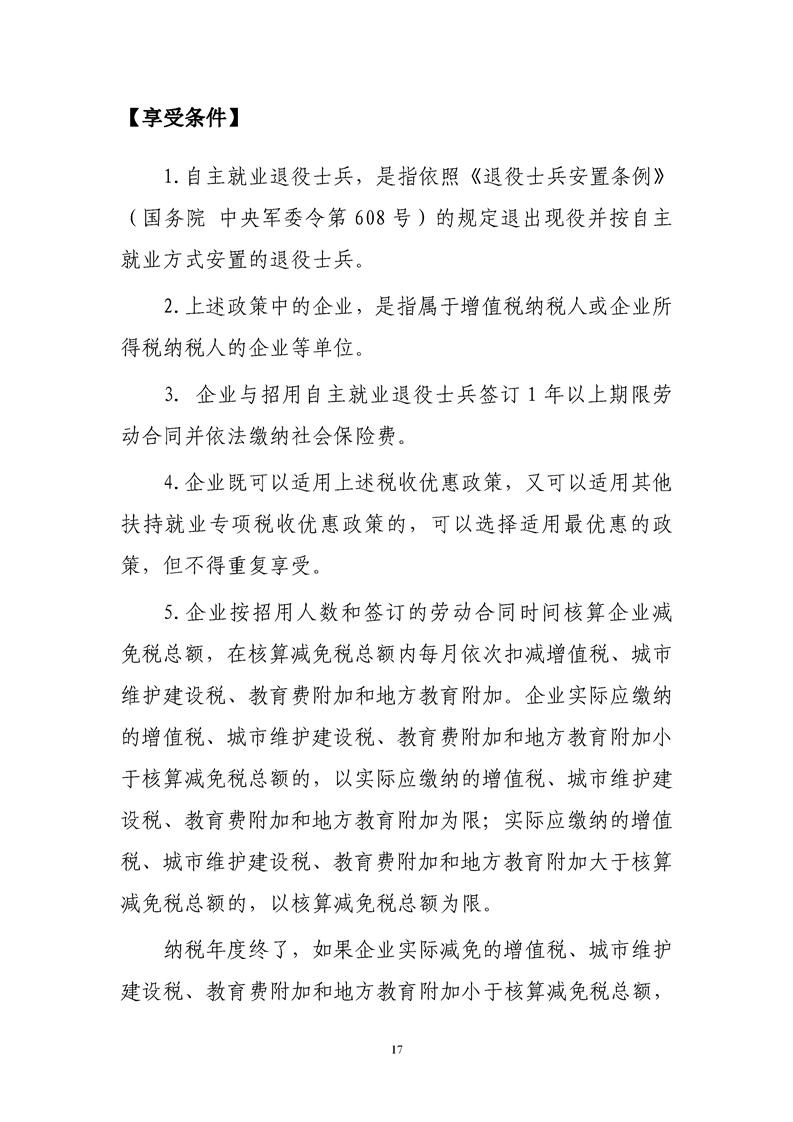 【享受条件】

1.自主就业退役士兵，是指依照《退役士兵安置条例》（国务院 中央军委令第608号）的规定退出现役并按自主就业方式安置的退役士兵。

2.上述政策中的企业，是指属于增值税纳税人或企业所得税纳税人的企业等单位。

3.企业与招用自主就业退役士兵签订1年以上期限劳动合同并依法缴纳社会保险费。

4.企业既可以适用上述税收优惠政策，又可以适用其他扶持就业专项税收优惠政策的，可以选择适用最优惠的政策，但不得重复享受。

5.企业按招用人数和签订的劳动合同时间核算企业减免税总额，在核算减免税总额内每月依次扣减增值税、城市维护建设税、教育费附加和地方教育附加。企业实际应缴纳的增值税、城市维护建设税、教育费附加和地方教育附加小于核算减免税总额的，以实际应缴纳的增值税、城市维护建设税、教育费附加和地方教育附加为限；实际应缴纳的增值税、城市维护建设税、教育费附加和地方教育附加大于核算减免税总额的，以核算减免税总额为限。

纳税年度终了，如果企业实际减免的增值税、城市维护建设税、教育费附加和地方教育附加小于核算减免税总额，

17